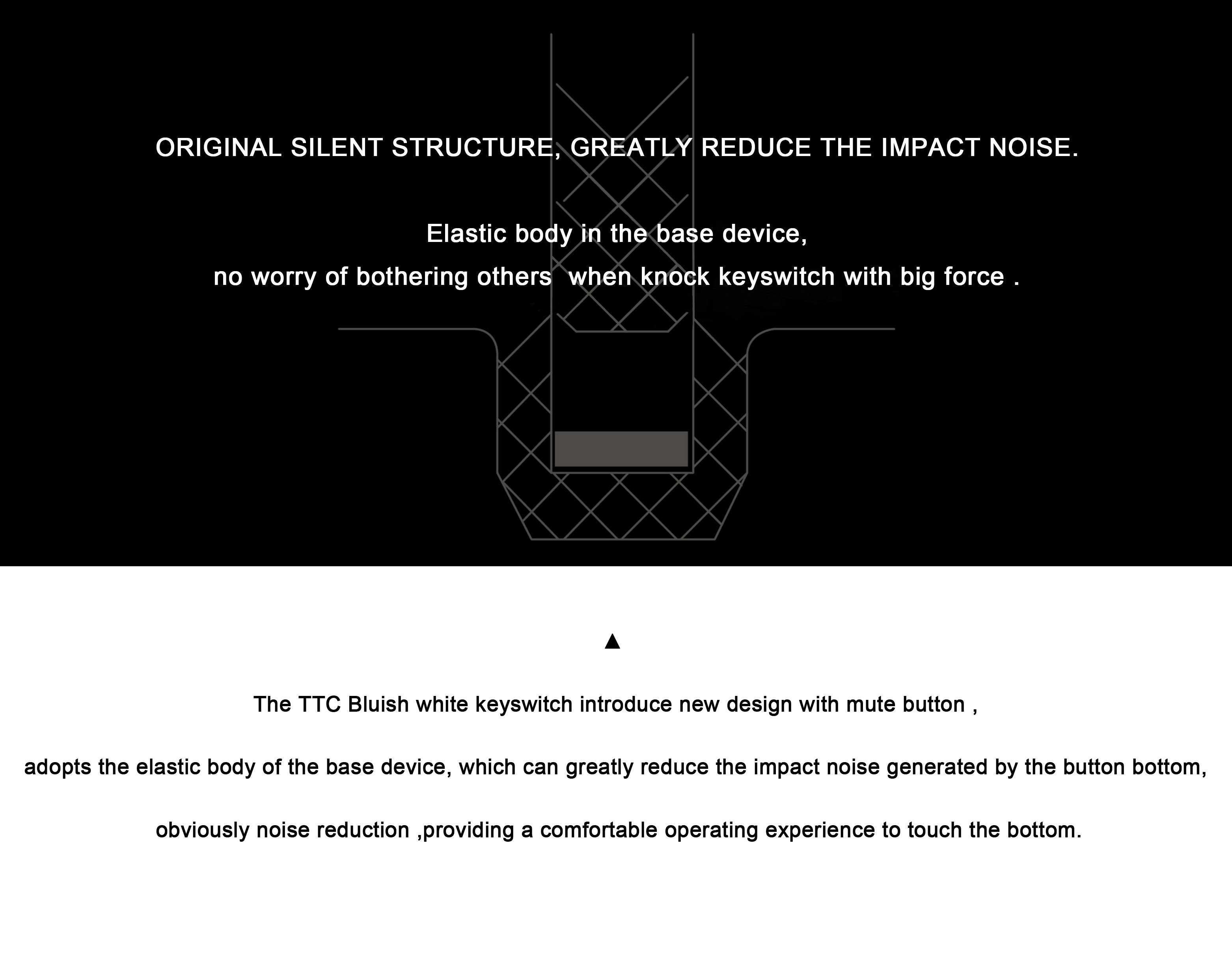 ORIGINAL SILENT STRUCTURE, GREATLY REDUCE THE IMPACT NOISE.

Elastic body in the base device,
no worry of bothering others  when knock keyswitch with big force .

▲

The TTC Bluish white keyswitch introduce new design with mute button ,

adopts the elastic body of the base device, which can greatly reduce the impact noise generated by the button bottom,

obviously noise reduction ,providing a comfortable operating experience to touch the bottom.